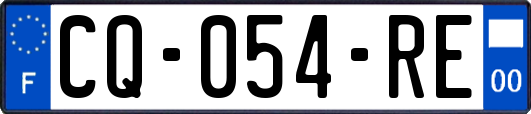 F
CQ-054-RE
00